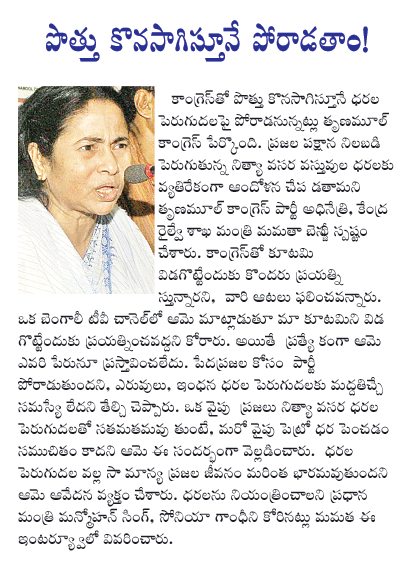 పొత్తు కొనసాగిస్తూనే పోరాడతాం!

కాంగ్రెస్‌తో పొత్తు కొనసాగిస్తూనే ధరల పెరుగుదలపై పోరాడనున్నట్లు తృణమూల్ కాంగ్రెస్ పేర్కొంది. ప్రజల పక్షాన నిలబడి పెరుగుతున్న నిత్యా వసర వస్తువుల ధరలకు వ్యతిరేకంగా ఆందోళన చేప డతామని తృణమూల్ కాంగ్రెస్ పార్టీ అధినేత్రి, కేంద్ర రైల్వే శాఖ మంత్రి మమతా బెనర్జీ స్పష్టం చేశారు. కాంగ్రెస్‌తో కూటమి విడగొట్టేందుకు కొందరు ప్రయత్ని స్తున్నారని, వారి ఆటలు ఫలించవన్నారు. ఒక బెంగాలీ టీవీ చానెల్‌లో ఆమె మాట్లాడుతూ మా కూటమిని విడ గొట్టేందుకు ప్రయత్నించవద్దని కోరారు. అయితే ప్రత్యే కంగా ఆమె ఎవరి పేరునూ ప్రస్తావించలేదు. పేదప్రజల కోసం పార్టీ పోరాడుతుందని, ఎరువులు, ఇంధన ధరల పెరుగుదలకు మద్దతిచ్చే సమస్యే లేదని తేల్చి చెప్పారు. ఒక వైపు ప్రజలు నిత్యా వసర ధరల పెరుగుదలతో సతమతమవు తుంటే, మరో వైపు పెట్రో ధర పెంచడం సముచితం కాదని ఆమె ఈ సందర్భంగా వెల్లడించారు. ధరల పెరుగుదల వల్ల సా మాన్య ప్రజల జీవనం మరింత భారమవుతుందని ఆమె ఆవేదన వ్యక్తం చేశారు. ధరలను నియంత్రించాలని ప్రధాన మంత్రి మన్మోహన్ సింగ్, సోనియా గాంధీని కోరినట్లు మమత ఈ ఇంటర్వ్యూలో వివరించారు.